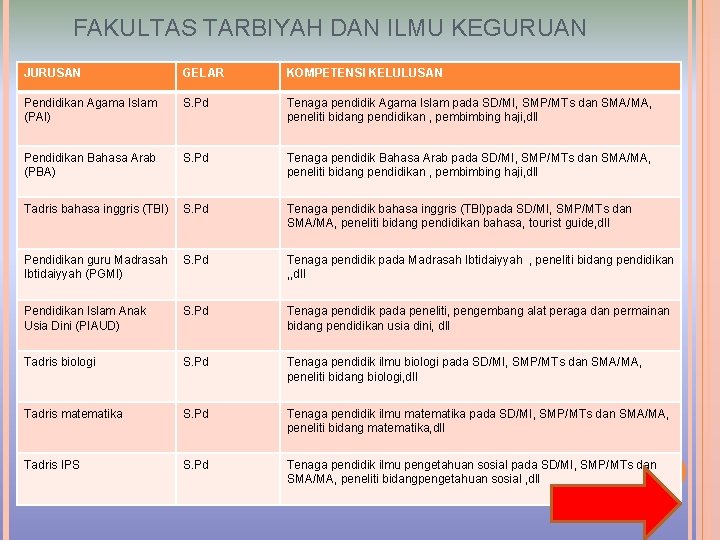 FAKULTAS TARBIYAH DAN ILMU KEGURUAN

| JURUSAN | GELAR | KOMPETENSI KELULUSAN |
|---|---|---|
| Pendidikan Agama Islam (PAI) | S.Pd | Tenaga pendidik Agama Islam pada SD/MI, SMP/MTs dan SMA/MA, peneliti bidang pendidikan , pembimbing haji,dll |
| Pendidikan Bahasa Arab (PBA) | S.Pd | Tenaga pendidik Bahasa Arab pada SD/MI, SMP/MTs dan SMA/MA, peneliti bidang pendidikan , pembimbing haji,dll |
| Tadris bahasa inggris (TBI) | S.Pd | Tenaga pendidik bahasa inggris (TBI)pada SD/MI, SMP/MTs dan SMA/MA, peneliti bidang pendidikan bahasa, tourist guide,dll |
| Pendidikan guru Madrasah Ibtidaiyyah (PGMI) | S.Pd | Tenaga pendidik pada Madrasah Ibtidaiyyah , peneliti bidang pendidikan ,,dll |
| Pendidikan Islam Anak Usia Dini (PIAUD) | S.Pd | Tenaga pendidik pada peneliti, pengembang alat peraga dan permainan bidang pendidikan usia dini, dll |
| Tadris biologi | S.Pd | Tenaga pendidik ilmu biologi pada SD/MI, SMP/MTs dan SMA/MA, peneliti bidang biologi,dll |
| Tadris matematika | S.Pd | Tenaga pendidik ilmu matematika pada SD/MI, SMP/MTs dan SMA/MA, peneliti bidang matematika,dll |
| Tadris IPS | S.Pd | Tenaga pendidik ilmu pengetahuan sosial pada SD/MI, SMP/MTs dan SMA/MA, peneliti bidangpengetahuan sosial ,dll |